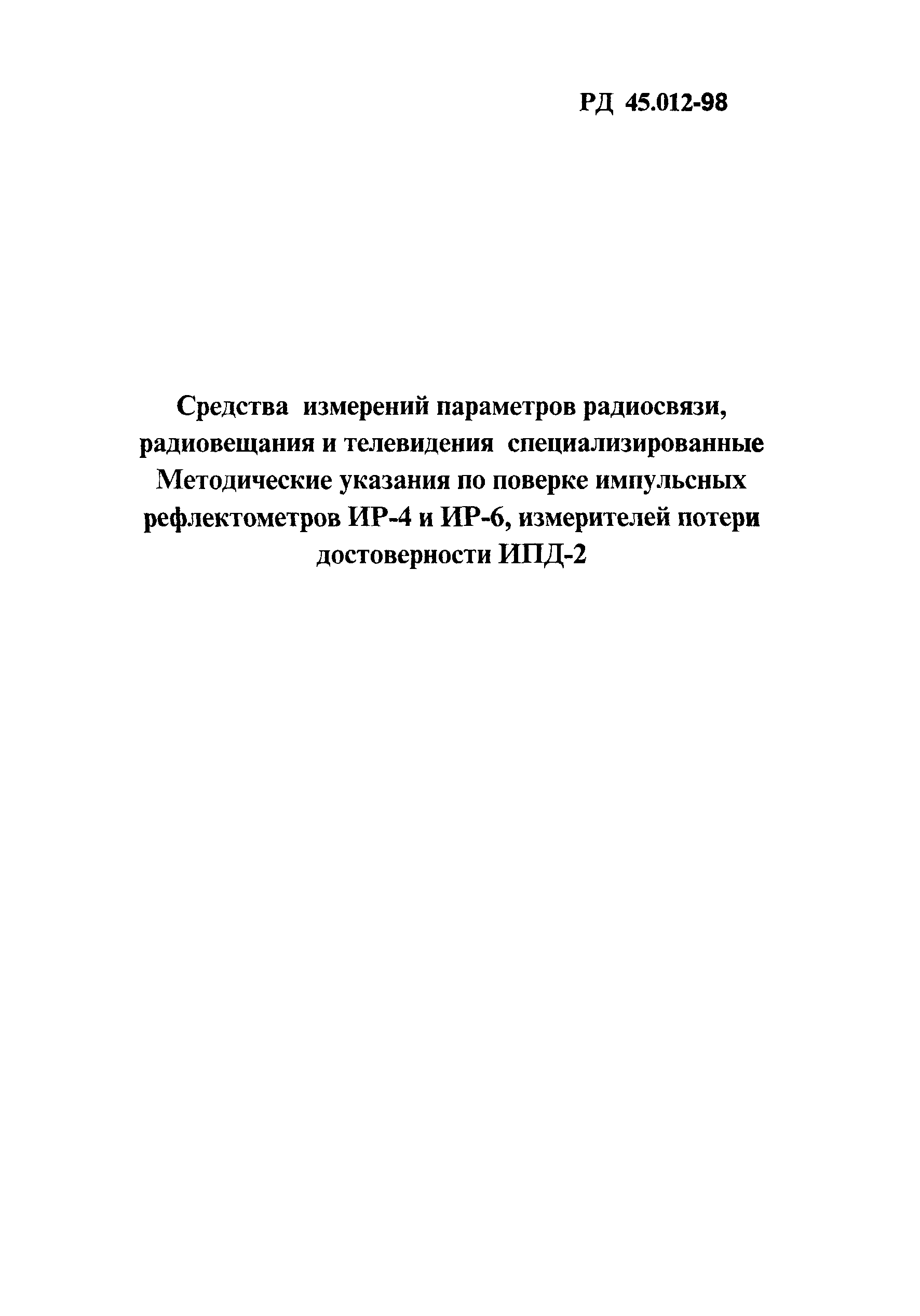 РД 45.012-98

Средства измерений параметров радиосвязи, радиовещания и телевидения специализированные Методические указания по поверке импульсных рефлектометров ИР-4 и ИР-6, измерителей потери достоверности ИПД-2